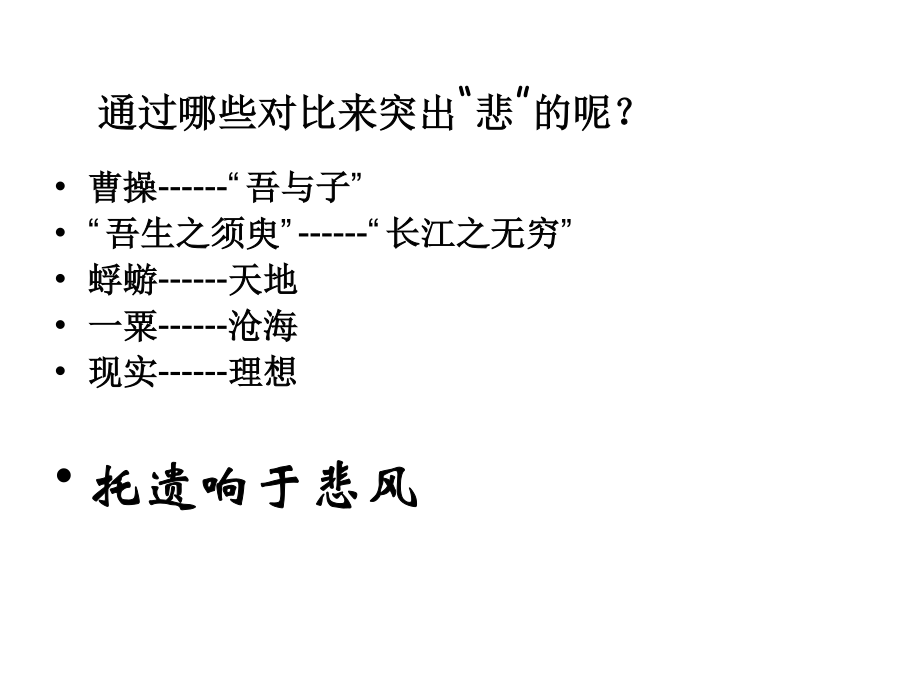 通过哪些对比来突出“悲”的呢？

• 曹操------“吾与子”
• “吾生之须臾”------“长江之无穷”
• 蜉蝣------天地
• 一粟------沧海
• 现实------理想

• 托遗响于悲风